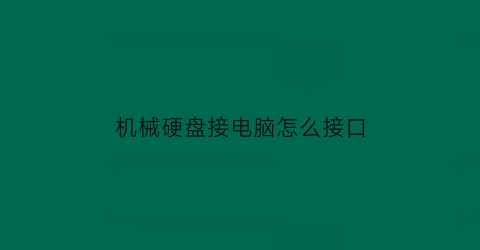 机械硬盘接电脑怎么接口